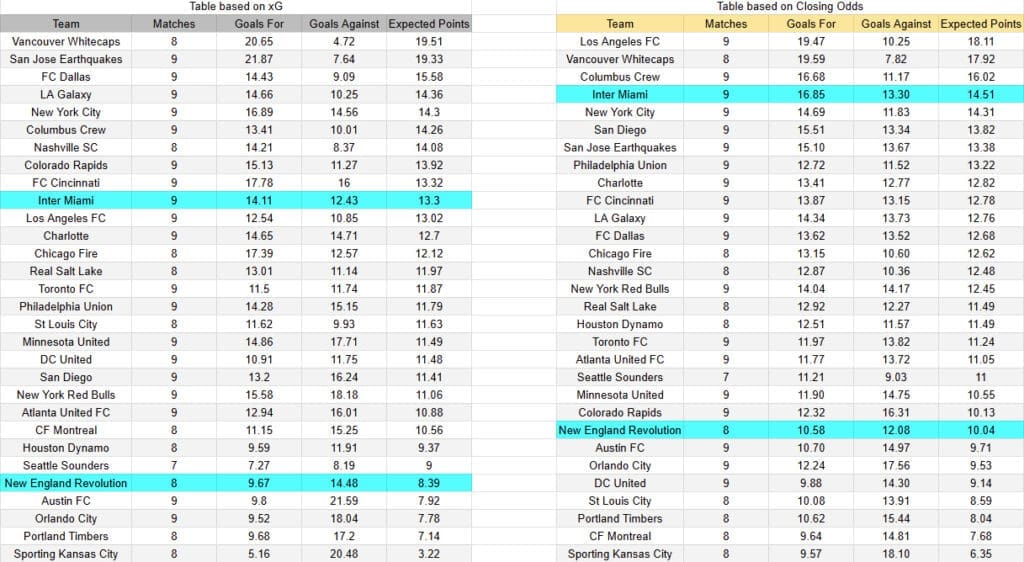 Table based on xG

| Team | Matches | Goals For | Goals Against | Expected Points |
|---|---|---|---|---|
| Vancouver Whitecaps | 8 | 20.65 | 4.72 | 19.51 |
| San Jose Earthquakes | 9 | 21.87 | 7.64 | 19.33 |
| FC Dallas | 9 | 14.43 | 9.09 | 15.58 |
| LA Galaxy | 9 | 14.66 | 10.25 | 14.36 |
| New York City | 9 | 16.89 | 14.56 | 14.3 |
| Columbus Crew | 9 | 13.41 | 10.01 | 14.26 |
| Nashville SC | 8 | 14.21 | 8.37 | 14.08 |
| Colorado Rapids | 9 | 15.13 | 11.27 | 13.92 |
| FC Cincinnati | 9 | 17.78 | 16 | 13.32 |
| Inter Miami | 9 | 14.11 | 12.43 | 13.3 |
| Los Angeles FC | 9 | 12.54 | 10.85 | 13.02 |
| Charlotte | 9 | 14.65 | 14.71 | 12.7 |
| Chicago Fire | 8 | 17.39 | 12.57 | 12.12 |
| Real Salt Lake | 8 | 13.01 | 11.14 | 11.97 |
| Toronto FC | 9 | 11.5 | 11.74 | 11.87 |
| Philadelphia Union | 9 | 14.28 | 15.15 | 11.79 |
| St Louis City | 8 | 11.62 | 9.93 | 11.63 |
| Minnesota United | 9 | 14.86 | 17.71 | 11.49 |
| DC United | 9 | 10.91 | 11.75 | 11.48 |
| San Diego | 9 | 13.2 | 16.24 | 11.41 |
| New York Red Bulls | 9 | 15.58 | 18.18 | 11.06 |
| Atlanta United FC | 9 | 12.94 | 16.01 | 10.88 |
| CF Montreal | 8 | 11.15 | 15.25 | 10.56 |
| Houston Dynamo | 8 | 9.59 | 11.91 | 9.37 |
| Seattle Sounders | 7 | 7.27 | 8.19 | 9 |
| New England Revolution | 8 | 9.67 | 14.48 | 8.39 |
| Austin FC | 9 | 9.8 | 21.59 | 7.92 |
| Orlando City | 9 | 9.52 | 18.04 | 7.78 |
| Portland Timbers | 8 | 9.68 | 17.2 | 7.14 |
| Sporting Kansas City | 8 | 5.16 | 20.48 | 3.22 |

Table based on Closing Odds

| Team | Matches | Goals For | Goals Against | Expected Points |
|---|---|---|---|---|
| Los Angeles FC | 9 | 19.47 | 10.25 | 18.11 |
| Vancouver Whitecaps | 8 | 19.59 | 7.82 | 17.92 |
| Columbus Crew | 9 | 16.68 | 11.17 | 16.02 |
| Inter Miami | 9 | 16.85 | 13.30 | 14.51 |
| New York City | 9 | 14.69 | 11.83 | 14.31 |
| San Diego | 9 | 15.51 | 13.34 | 13.82 |
| San Jose Earthquakes | 9 | 15.10 | 13.67 | 13.38 |
| Philadelphia Union | 9 | 12.72 | 11.52 | 13.22 |
| Charlotte | 9 | 13.41 | 12.77 | 12.82 |
| FC Cincinnati | 9 | 13.87 | 13.15 | 12.78 |
| LA Galaxy | 9 | 14.34 | 13.73 | 12.76 |
| FC Dallas | 9 | 13.62 | 13.52 | 12.68 |
| Chicago Fire | 8 | 13.15 | 10.60 | 12.62 |
| Nashville SC | 8 | 12.87 | 10.36 | 12.48 |
| New York Red Bulls | 9 | 14.04 | 14.17 | 12.45 |
| Real Salt Lake | 8 | 12.92 | 12.27 | 11.49 |
| Houston Dynamo | 8 | 12.51 | 11.57 | 11.49 |
| Toronto FC | 9 | 11.97 | 13.82 | 11.24 |
| Atlanta United FC | 9 | 11.77 | 13.72 | 11.05 |
| Seattle Sounders | 7 | 11.21 | 9.03 | 11 |
| Minnesota United | 9 | 11.90 | 14.75 | 10.55 |
| Colorado Rapids | 9 | 12.32 | 16.31 | 10.13 |
| New England Revolution | 8 | 10.58 | 12.08 | 10.04 |
| Austin FC | 9 | 10.70 | 14.97 | 9.71 |
| Orlando City | 9 | 12.24 | 17.56 | 9.53 |
| DC United | 9 | 9.88 | 14.30 | 9.14 |
| St Louis City | 8 | 10.08 | 13.91 | 8.59 |
| Portland Timbers | 8 | 10.62 | 15.44 | 8.04 |
| CF Montreal | 8 | 9.64 | 14.81 | 7.68 |
| Sporting Kansas City | 8 | 9.57 | 18.10 | 6.35 |